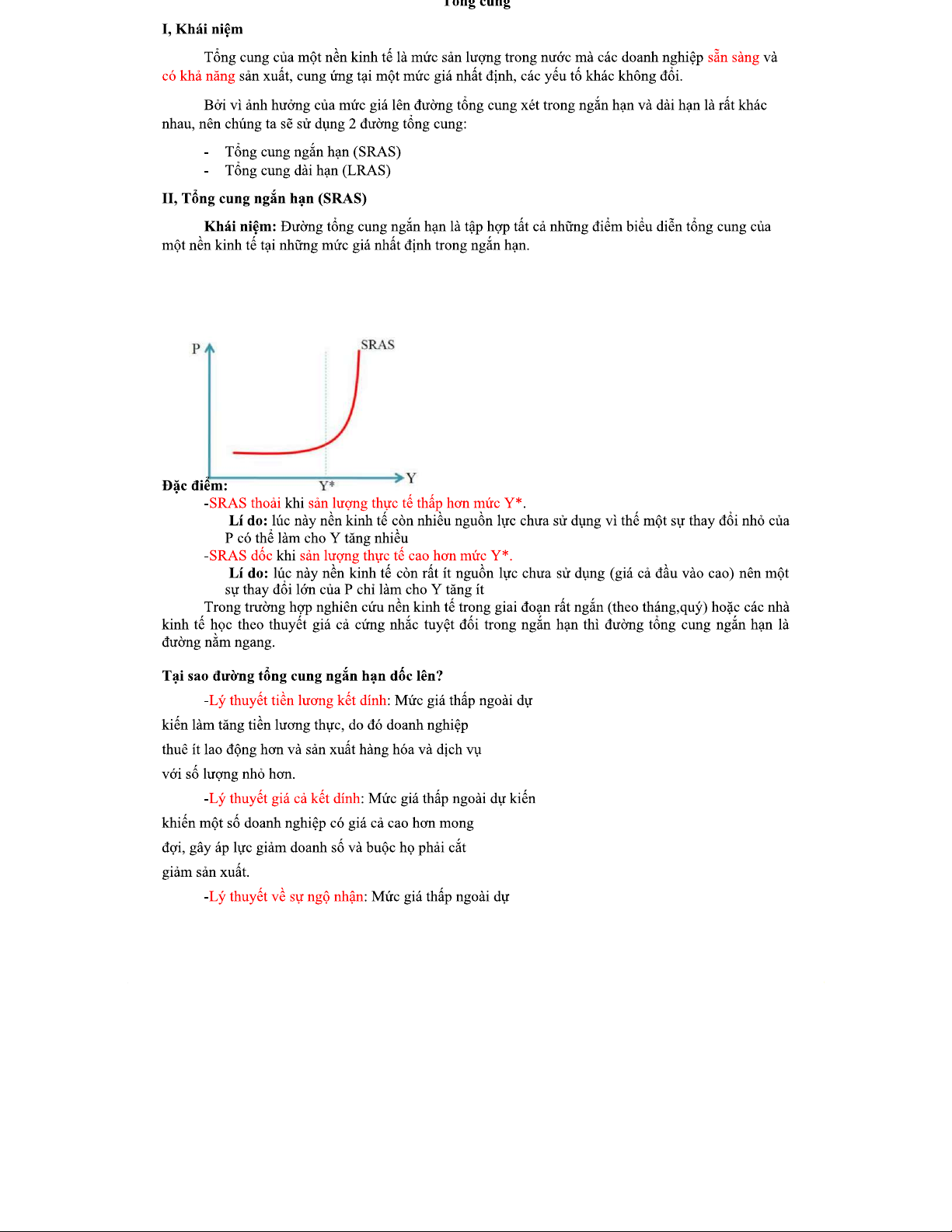 Tổng cung

I, Khái niệm

Tổng cung của một nền kinh tế là mức sản lượng trong nước mà các doanh nghiệp sẵn sàng và có khả năng sản xuất, cung ứng tại một mức giá nhất định, các yếu tố khác không đổi.

Bởi vì ảnh hưởng của mức giá lên đường tổng cung xét trong ngắn hạn và dài hạn là rất khác nhau, nên chúng ta sẽ sử dụng 2 đường tổng cung:

- Tổng cung ngắn hạn (SRAS)
- Tổng cung dài hạn (LRAS)

II, Tổng cung ngắn hạn (SRAS)

Khái niệm: Đường tổng cung ngắn hạn là tập hợp tất cả những điểm biểu diễn tổng cung của một nền kinh tế tại những mức giá nhất định trong ngắn hạn.

P
SRAS
Y*
Y

Đặc điểm:
-SRAS thoải khi sản lượng thực tế thấp hơn mức Y*.
Lí do: lúc này nền kinh tế còn nhiều nguồn lực chưa sử dụng vì thế một sự thay đổi nhỏ của P có thể làm cho Y tăng nhiều
-SRAS dốc khi sản lượng thực tế cao hơn mức Y*.
Lí do: lúc này nền kinh tế còn rất ít nguồn lực chưa sử dụng (giá cả đầu vào cao) nên một sự thay đổi lớn của P chỉ làm cho Y tăng ít
Trong trường hợp nghiên cứu nền kinh tế trong giai đoạn rất ngắn (theo tháng,quý) hoặc các nhà kinh tế học theo thuyết giá cả cứng nhắc tuyệt đối trong ngắn hạn thì đường tổng cung ngắn hạn là đường nằm ngang.

Tại sao đường tổng cung ngắn hạn dốc lên?

-Lý thuyết tiền lương kết dính: Mức giá thấp ngoài dự kiến làm tăng tiền lương thực, do đó doanh nghiệp thuê ít lao động hơn và sản xuất hàng hóa và dịch vụ với số lượng nhỏ hơn.

-Lý thuyết giá cả kết dính: Mức giá thấp ngoài dự kiến khiến một số doanh nghiệp có giá cả cao hơn mong đợi, gây áp lực giảm doanh số và buộc họ phải cắt giảm sản xuất.

-Lý thuyết về sự ngộ nhận: Mức giá thấp ngoài dự